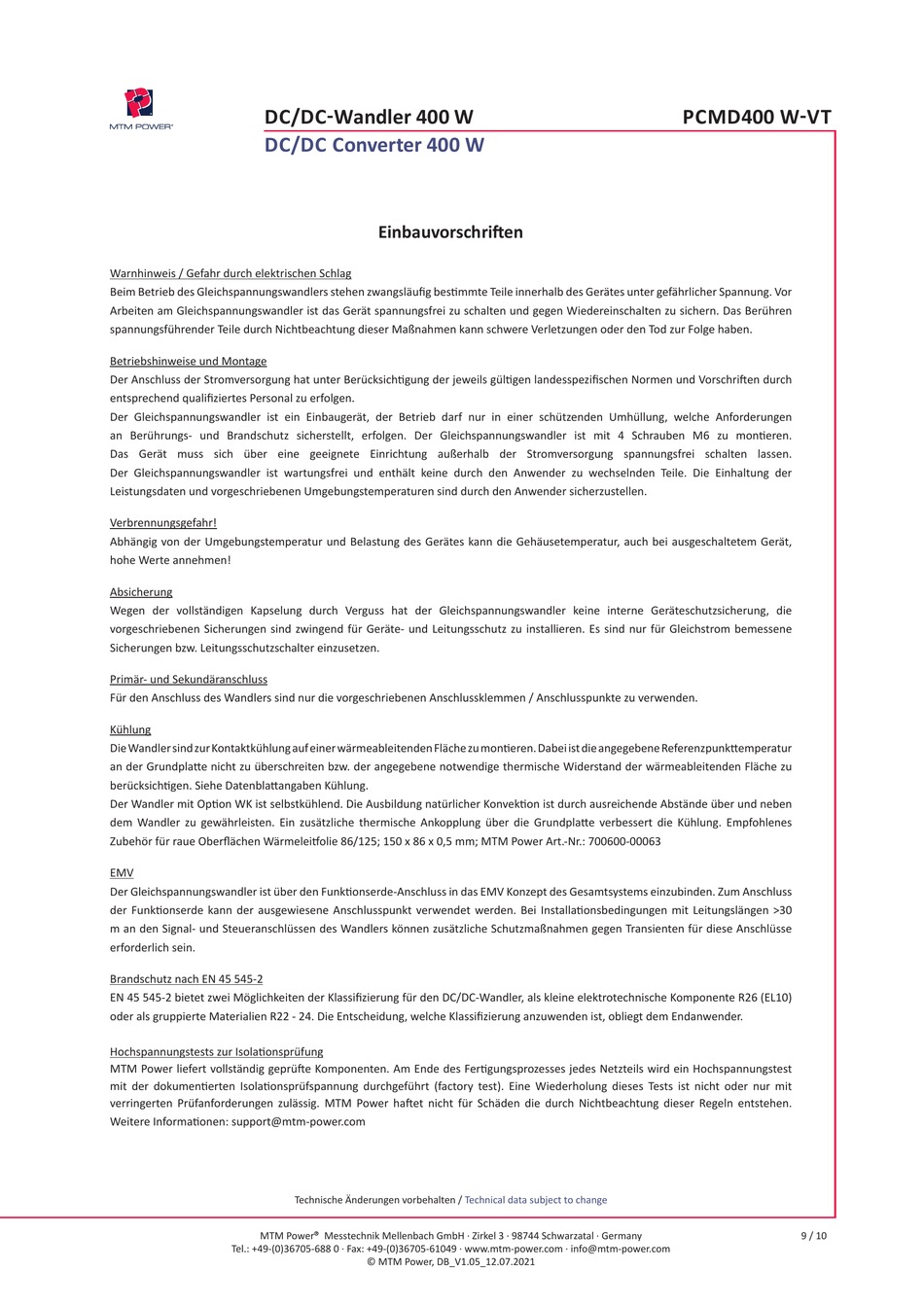 MTM POWER®

DC/DC-Wandler 400 W
PCMD400 W-VT
DC/DC Converter 400 W

Einbauvorschriften

Warnhinweis / Gefahr durch elektrischen Schlag
Beim Betrieb des Gleichspannungswandlers stehen zwangsläufig bestimmte Teile innerhalb des Gerätes unter gefährlicher Spannung. Vor Arbeiten am Gleichspannungswandler ist das Gerät spannungsfrei zu schalten und gegen Wiedereinschalten zu sichern. Das Berühren spannungsführender Teile durch Nichtbeachtung dieser Maßnahmen kann schwere Verletzungen oder den Tod zur Folge haben.

Betriebshinweise und Montage
Der Anschluss der Stromversorgung hat unter Berücksichtigung der jeweils gültigen landesspezifischen Normen und Vorschriften durch entsprechend qualifiziertes Personal zu erfolgen.
Der Gleichspannungswandler ist ein Einbaugerät, der Betrieb darf nur in einer schützenden Umhüllung, welche Anforderungen an Berührungs- und Brandschutz sicherstellt, erfolgen. Der Gleichspannungswandler ist mit 4 Schrauben M6 zu montieren. Das Gerät muss sich über eine geeignete Einrichtung außerhalb der Stromversorgung spannungsfrei schalten lassen. Der Gleichspannungswandler ist wartungsfrei und enthält keine durch den Anwender zu wechselnden Teile. Die Einhaltung der Leistungsdaten und vorgeschriebenen Umgebungstemperaturen sind durch den Anwender sicherzustellen.

Verbrennungsgefahr!
Abhängig von der Umgebungstemperatur und Belastung des Gerätes kann die Gehäusetemperatur, auch bei ausgeschaltetem Gerät, hohe Werte annehmen!

Absicherung
Wegen der vollständigen Kapselung durch Verguss hat der Gleichspannungswandler keine interne Geräteschutzsicherung, die vorgeschriebenen Sicherungen sind zwingend für Geräte- und Leitungsschutz zu installieren. Es sind nur für Gleichstrom bemessene Sicherungen bzw. Leitungsschutzschalter einzusetzen.

Primär- und Sekundäranschluss
Für den Anschluss des Wandlers sind nur die vorgeschriebenen Anschlussklemmen / Anschlusspunkte zu verwenden.

Kühlung
Die Wandler sind zur Kontaktkühlung auf einer wärmeableitenden Fläche zu montieren. Dabei ist die angegebene Referenzpunkttemperatur an der Grundplatte nicht zu überschreiten bzw. der angegebene notwendige thermische Widerstand der wärmeableitenden Fläche zu berücksichtigen. Siehe Datenblattangaben Kühlung.
Der Wandler mit Option WK ist selbstkühlend. Die Ausbildung natürlicher Konvektion ist durch ausreichende Abstände über und neben dem Wandler zu gewährleisten. Ein zusätzliche thermische Ankopplung über die Grundplatte verbessert die Kühlung. Empfohlenes Zubehör für raue Oberflächen Wärmeleitfolie 86/125; 150 x 86 x 0,5 mm; MTM Power Art.-Nr.: 700600-00063

EMV
Der Gleichspannungswandler ist über den Funktionserde-Anschluss in das EMV Konzept des Gesamtsystems einzubinden. Zum Anschluss der Funktionserde kann der ausgewiesene Anschlusspunkt verwendet werden. Bei Installationsbedingungen mit Leitungslängen >30 m an den Signal- und Steueranschlüssen des Wandlers können zusätzliche Schutzmaßnahmen gegen Transienten für diese Anschlüsse erforderlich sein.

Brandschutz nach EN 45 545-2
EN 45 545-2 bietet zwei Möglichkeiten der Klassifizierung für den DC/DC-Wandler, als kleine elektrotechnische Komponente R26 (EL10) oder als gruppierte Materialien R22 - 24. Die Entscheidung, welche Klassifizierung anzuwenden ist, obliegt dem Endanwender.

Hochspannungstests zur Isolationsprüfung
MTM Power liefert vollständig geprüfte Komponenten. Am Ende des Fertigungsprozesses jedes Netzteils wird ein Hochspannungstest mit der dokumentierten Isolationsprüfspannung durchgeführt (factory test). Eine Wiederholung dieses Tests ist nicht oder nur mit verringerten Prüfanforderungen zulässig. MTM Power haftet nicht für Schäden die durch Nichtbeachtung dieser Regeln entstehen. Weitere Informationen: support@mtm-power.com

Technische Änderungen vorbehalten / Technical data subject to change

MTM Power® Messtechnik Mellenbach GmbH · Zirkel 3 · 98744 Schwarzatal · Germany
Tel.: +49-(0)36705-688 0 · Fax: +49-(0)36705-61049 · www.mtm-power.com · info@mtm-power.com
© MTM Power, DB_V1.05_12.07.2021
9 / 10